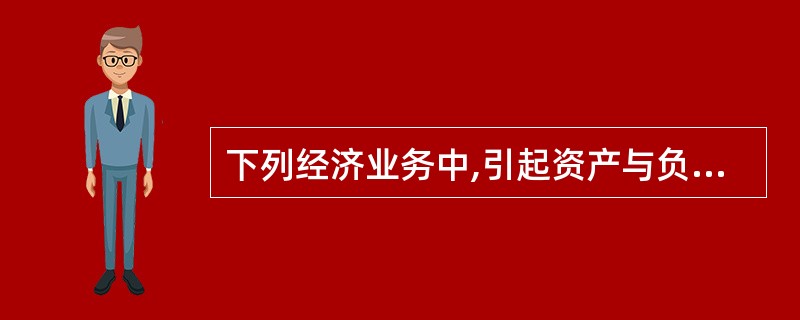 下列经济业务中,引起资产与负...